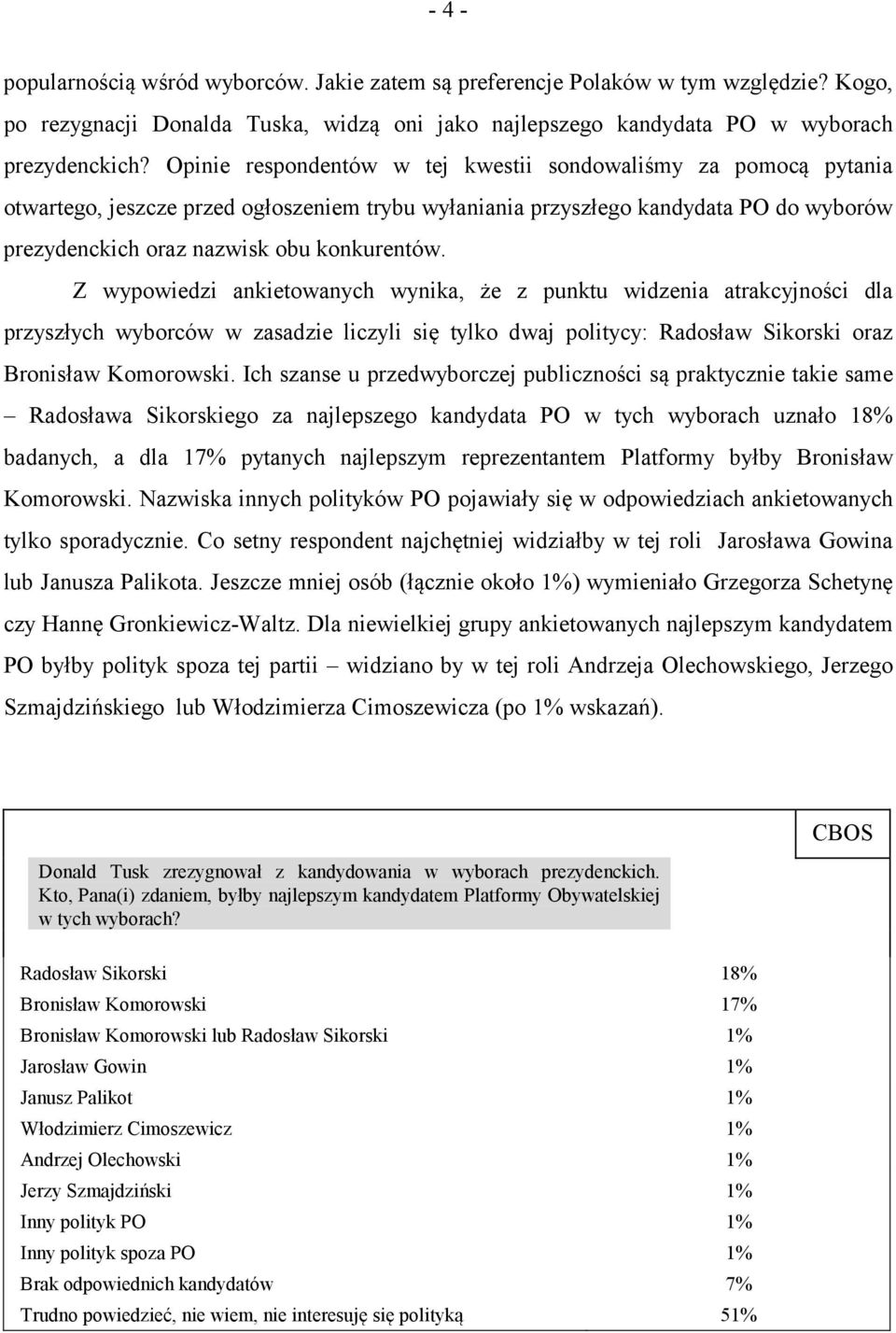 - 4 -

popularnością wśród wyborców. Jakie zatem są preferencje Polaków w tym względzie? Kogo, po rezygnacji Donalda Tuska, widzą oni jako najlepszego kandydata PO w wyborach prezydenckich? Opinie respondentów w tej kwestii sondowaliśmy za pomocą pytania otwartego, jeszcze przed ogłoszeniem trybu wyłaniania przyszłego kandydata PO do wyborów prezydenckich oraz nazwisk obu konkurentów.

Z wypowiedzi ankietowanych wynika, że z punktu widzenia atrakcyjności dla przyszłych wyborców w zasadzie liczyli się tylko dwaj politycy: Radosław Sikorski oraz Bronisław Komorowski. Ich szanse u przedwyborczej publiczności są praktycznie takie same – Radosława Sikorskiego za najlepszego kandydata PO w tych wyborach uznało 18% badanych, a dla 17% pytanych najlepszym reprezentantem Platformy byłby Bronisław Komorowski. Nazwiska innych polityków PO pojawiały się w odpowiedziach ankietowanych tylko sporadycznie. Co setny respondent najchętniej widziałby w tej roli Jarosława Gowina lub Janusza Palikota. Jeszcze mniej osób (łącznie około 1%) wymieniało Grzegorza Schetynę czy Hannę Gronkiewicz-Waltz. Dla niewielkiej grupy ankietowanych najlepszym kandydatem PO byłby polityk spoza tej partii – widziano by w tej roli Andrzeja Olechowskiego, Jerzego Szmajdzińskiego lub Włodzimierza Cimoszewicza (po 1% wskazań).

CBOS

Donald Tusk zrezygnował z kandydowania w wyborach prezydenckich. Kto, Pana(i) zdaniem, byłby najlepszym kandydatem Platformy Obywatelskiej w tych wyborach?

| | |
|---|---|
| Radosław Sikorski | 18% |
| Bronisław Komorowski | 17% |
| Bronisław Komorowski lub Radosław Sikorski | 1% |
| Jarosław Gowin | 1% |
| Janusz Palikot | 1% |
| Włodzimierz Cimoszewicz | 1% |
| Andrzej Olechowski | 1% |
| Jerzy Szmajdziński | 1% |
| Inny polityk PO | 1% |
| Inny polityk spoza PO | 1% |
| Brak odpowiednich kandydatów | 7% |
| Trudno powiedzieć, nie wiem, nie interesuję się polityką | 51% |